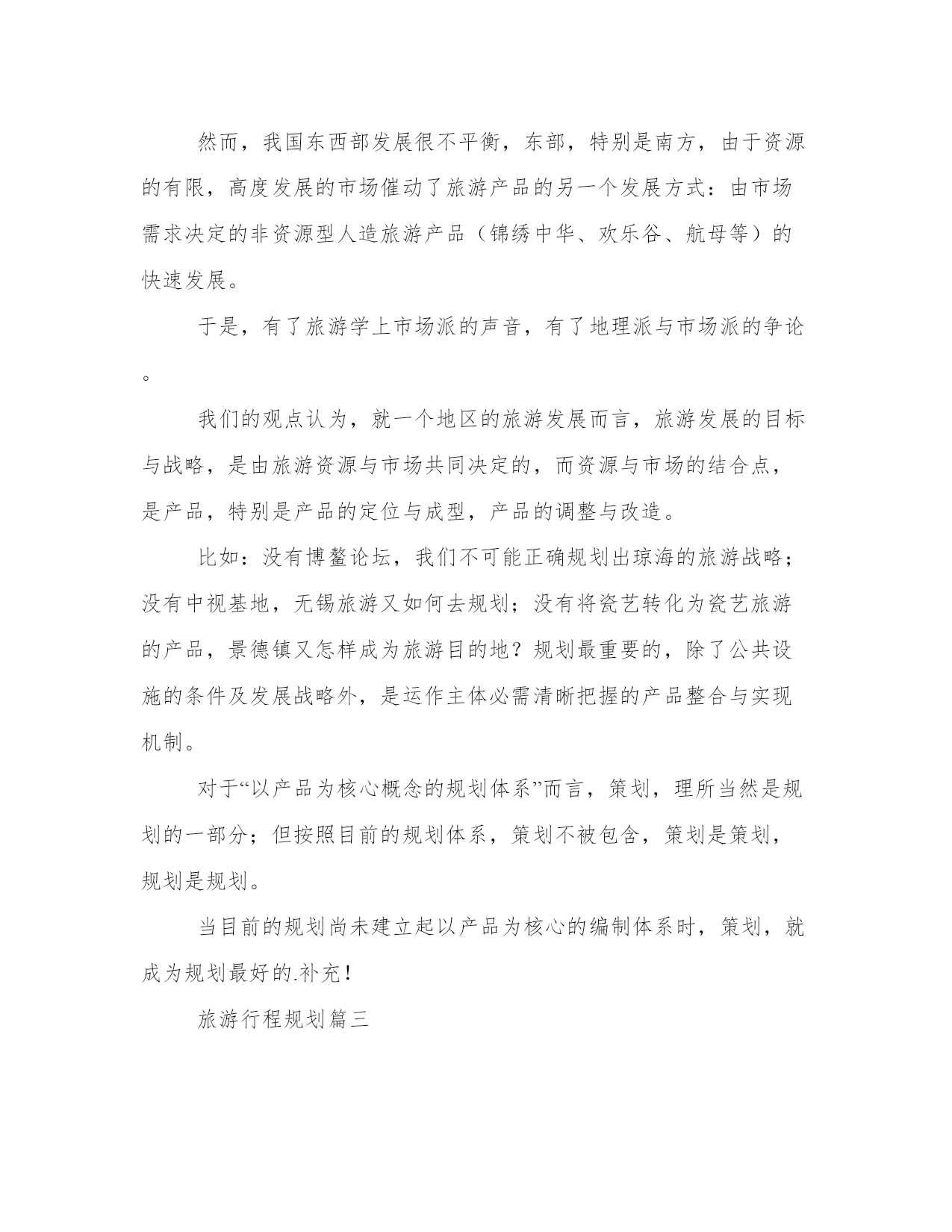 然而，我国东西部发展很不平衡，东部，特别是南方，由于资源的有限，高度发展的市场催动了旅游产品的另一个发展方式：由市场需求决定的非资源型人造旅游产品（锦绣中华、欢乐谷、航母等）的快速发展。

于是，有了旅游学上市场派的声音，有了地理派与市场派的争论。

我们的观点认为，就一个地区的旅游发展而言，旅游发展的目标与战略，是由旅游资源与市场共同决定的，而资源与市场的结合点，是产品，特别是产品的定位与成型，产品的调整与改造。

比如：没有博鳌论坛，我们不可能正确规划出琼海的旅游战略；没有中视基地，无锡旅游又如何去规划；没有将瓷艺转化为瓷艺旅游的产品，景德镇又怎样成为旅游目的地？规划最重要的，除了公共设施的条件及发展战略外，是运作主体必需清晰把握的产品整合与实现机制。

对于“以产品为核心概念的规划体系”而言，策划，理所当然是规划的一部分；但按照目前的规划体系，策划不被包含，策划是策划，规划是规划。

当目前的规划尚未建立起以产品为核心的编制体系时，策划，就成为规划最好的.补充！

旅游行程规划篇三